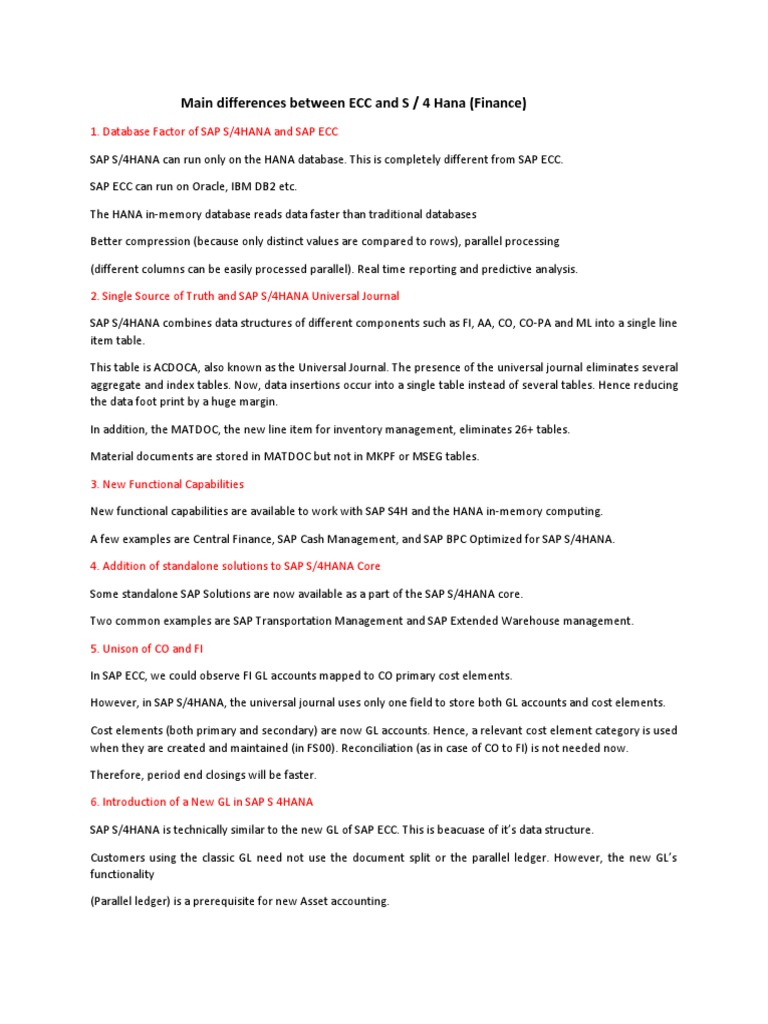 Main differences between ECC and S / 4 Hana (Finance)

1. Database Factor of SAP S/4HANA and SAP ECC

SAP S/4HANA can run only on the HANA database. This is completely different from SAP ECC.

SAP ECC can run on Oracle, IBM DB2 etc.

The HANA in-memory database reads data faster than traditional databases

Better compression (because only distinct values are compared to rows), parallel processing

(different columns can be easily processed parallel). Real time reporting and predictive analysis.

2. Single Source of Truth and SAP S/4HANA Universal Journal

SAP S/4HANA combines data structures of different components such as FI, AA, CO, CO-PA and ML into a single line item table.

This table is ACDOCA, also known as the Universal Journal. The presence of the universal journal eliminates several aggregate and index tables. Now, data insertions occur into a single table instead of several tables. Hence reducing the data foot print by a huge margin.

In addition, the MATDOC, the new line item for inventory management, eliminates 26+ tables.

Material documents are stored in MATDOC but not in MKPF or MSEG tables.

3. New Functional Capabilities

New functional capabilities are available to work with SAP S4H and the HANA in-memory computing.

A few examples are Central Finance, SAP Cash Management, and SAP BPC Optimized for SAP S/4HANA.

4. Addition of standalone solutions to SAP S/4HANA Core

Some standalone SAP Solutions are now available as a part of the SAP S/4HANA core.

Two common examples are SAP Transportation Management and SAP Extended Warehouse management.

5. Unison of CO and FI

In SAP ECC, we could observe FI GL accounts mapped to CO primary cost elements.

However, in SAP S/4HANA, the universal journal uses only one field to store both GL accounts and cost elements.

Cost elements (both primary and secondary) are now GL accounts. Hence, a relevant cost element category is used when they are created and maintained (in FS00). Reconciliation (as in case of CO to FI) is not needed now.

Therefore, period end closings will be faster.

6. Introduction of a New GL in SAP S 4HANA

SAP S/4HANA is technically similar to the new GL of SAP ECC. This is beacuase of it's data structure.

Customers using the classic GL need not use the document split or the parallel ledger. However, the new GL's functionality

(Parallel ledger) is a prerequisite for new Asset accounting.